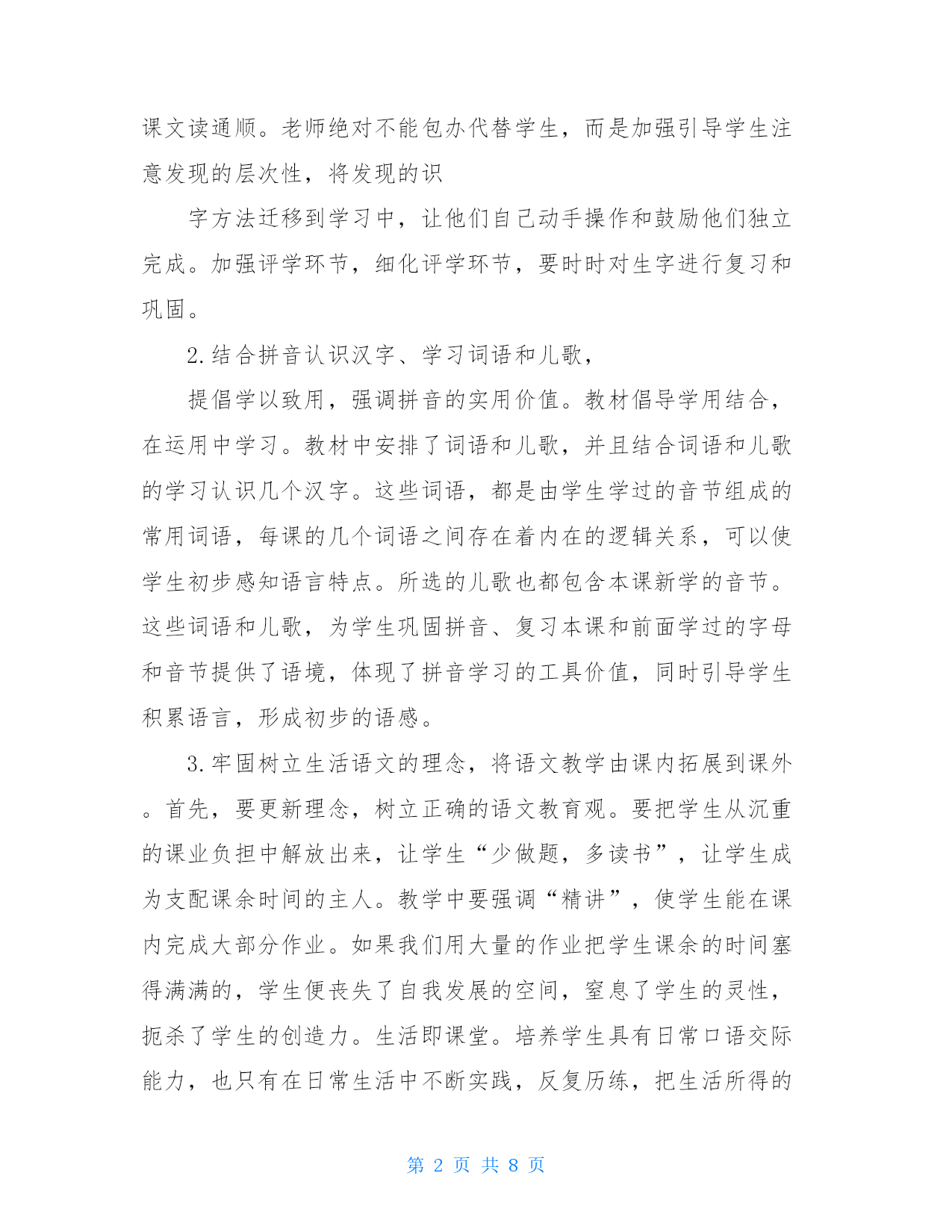 课文读通顺。老师绝对不能包办代替学生，而是加强引导学生注意发现的层次性，将发现的识

字方法迁移到学习中，让他们自己动手操作和鼓励他们独立完成。加强评学环节，细化评学环节，要时时对生字进行复习和巩固。

2.结合拼音认识汉字、学习词语和儿歌，

提倡学以致用，强调拼音的实用价值。教材倡导学用结合，在运用中学习。教材中安排了词语和儿歌，并且结合词语和儿歌的学习认识几个汉字。这些词语，都是由学生学过的音节组成的常用词语，每课的几个词语之间存在着内在的逻辑关系，可以使学生初步感知语言特点。所选的儿歌也都包含本课新学的音节。这些词语和儿歌，为学生巩固拼音、复习本课和前面学过的字母和音节提供了语境，体现了拼音学习的工具价值，同时引导学生积累语言，形成初步的语感。

3.牢固树立生活语文的理念，将语文教学由课内拓展到课外。首先，要更新理念，树立正确的语文教育观。要把学生从沉重的课业负担中解放出来，让学生“少做题，多读书”，让学生成为支配课余时间的主人。教学中要强调“精讲”，使学生能在课内完成大部分作业。如果我们用大量的作业把学生课余的时间塞得满满的，学生便丧失了自我发展的空间，窒息了学生的灵性，扼杀了学生的创造力。生活即课堂。培养学生具有日常口语交际能力，也只有在日常生活中不断实践，反复历练，把生活所得的

第 2 页 共 8 页